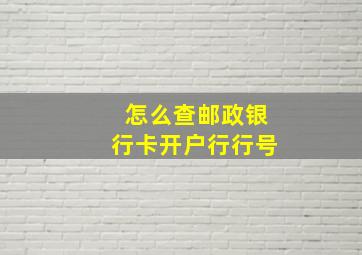 怎么查邮政银行卡开户行行号